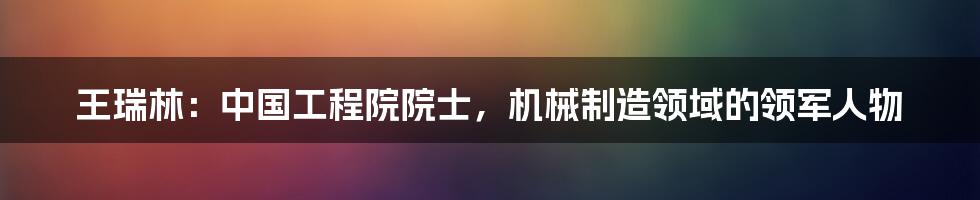 王瑞林：中国工程院院士，机械制造领域的领军人物